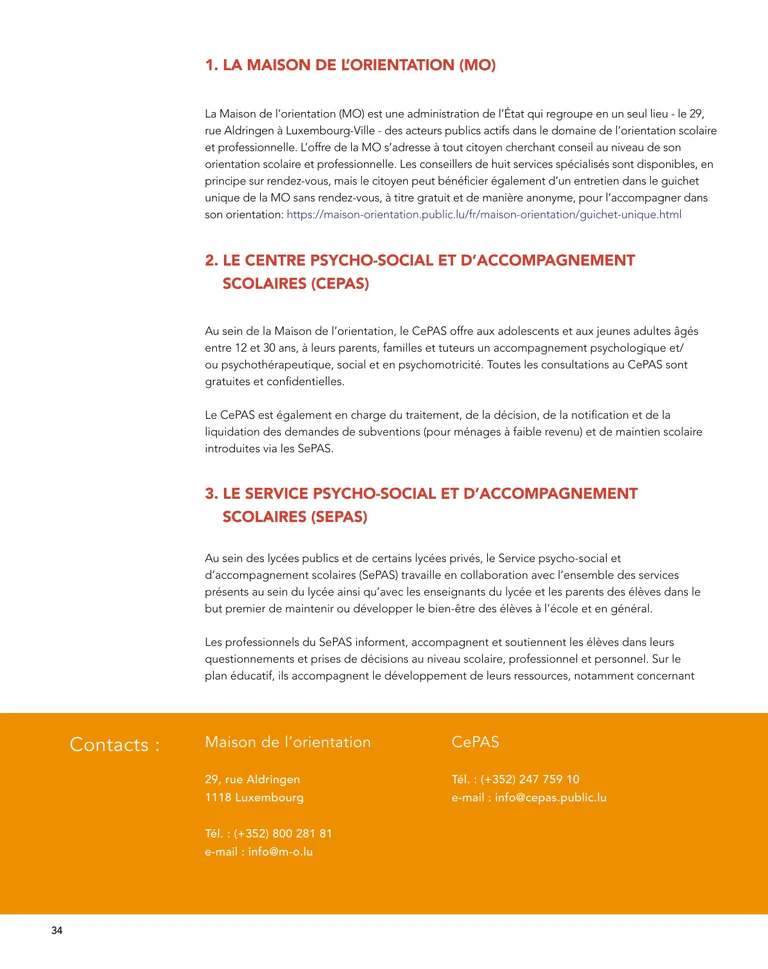 1. LA MAISON DE L'ORIENTATION (MO)

La Maison de l'orientation (MO) est une administration de l'État qui regroupe en un seul lieu - le 29, rue Aldringen à Luxembourg-Ville - des acteurs publics actifs dans le domaine de l'orientation scolaire et professionnelle. L'offre de la MO s'adresse à tout citoyen cherchant conseil au niveau de son orientation scolaire et professionnelle. Les conseillers de huit services spécialisés sont disponibles, en principe sur rendez-vous, mais le citoyen peut bénéficier également d'un entretien dans le guichet unique de la MO sans rendez-vous, à titre gratuit et de manière anonyme, pour l'accompagner dans son orientation: https://maison-orientation.public.lu/fr/maison-orientation/guichet-unique.html

2. LE CENTRE PSYCHO-SOCIAL ET D'ACCOMPAGNEMENT SCOLAIRES (CEPAS)

Au sein de la Maison de l'orientation, le CePAS offre aux adolescents et aux jeunes adultes âgés entre 12 et 30 ans, à leurs parents, familles et tuteurs un accompagnement psychologique et/ ou psychothérapeutique, social et en psychomotricité. Toutes les consultations au CePAS sont gratuites et confidentielles.

Le CePAS est également en charge du traitement, de la décision, de la notification et de la liquidation des demandes de subventions (pour ménages à faible revenu) et de maintien scolaire introduites via les SePAS.

3. LE SERVICE PSYCHO-SOCIAL ET D'ACCOMPAGNEMENT SCOLAIRES (SEPAS)

Au sein des lycées publics et de certains lycées privés, le Service psycho-social et d'accompagnement scolaires (SePAS) travaille en collaboration avec l'ensemble des services présents au sein du lycée ainsi qu'avec les enseignants du lycée et les parents des élèves dans le but premier de maintenir ou développer le bien-être des élèves à l'école et en général.

Les professionnels du SePAS informent, accompagnent et soutiennent les élèves dans leurs questionnements et prises de décisions au niveau scolaire, professionnel et personnel. Sur le plan éducatif, ils accompagnent le développement de leurs ressources, notamment concernant

Contacts :

Maison de l'orientation

29, rue Aldringen
1118 Luxembourg

Tél. : (+352) 800 281 81
e-mail : info@m-o.lu

CePAS

Tél. : (+352) 247 759 10
e-mail : info@cepas.public.lu

34